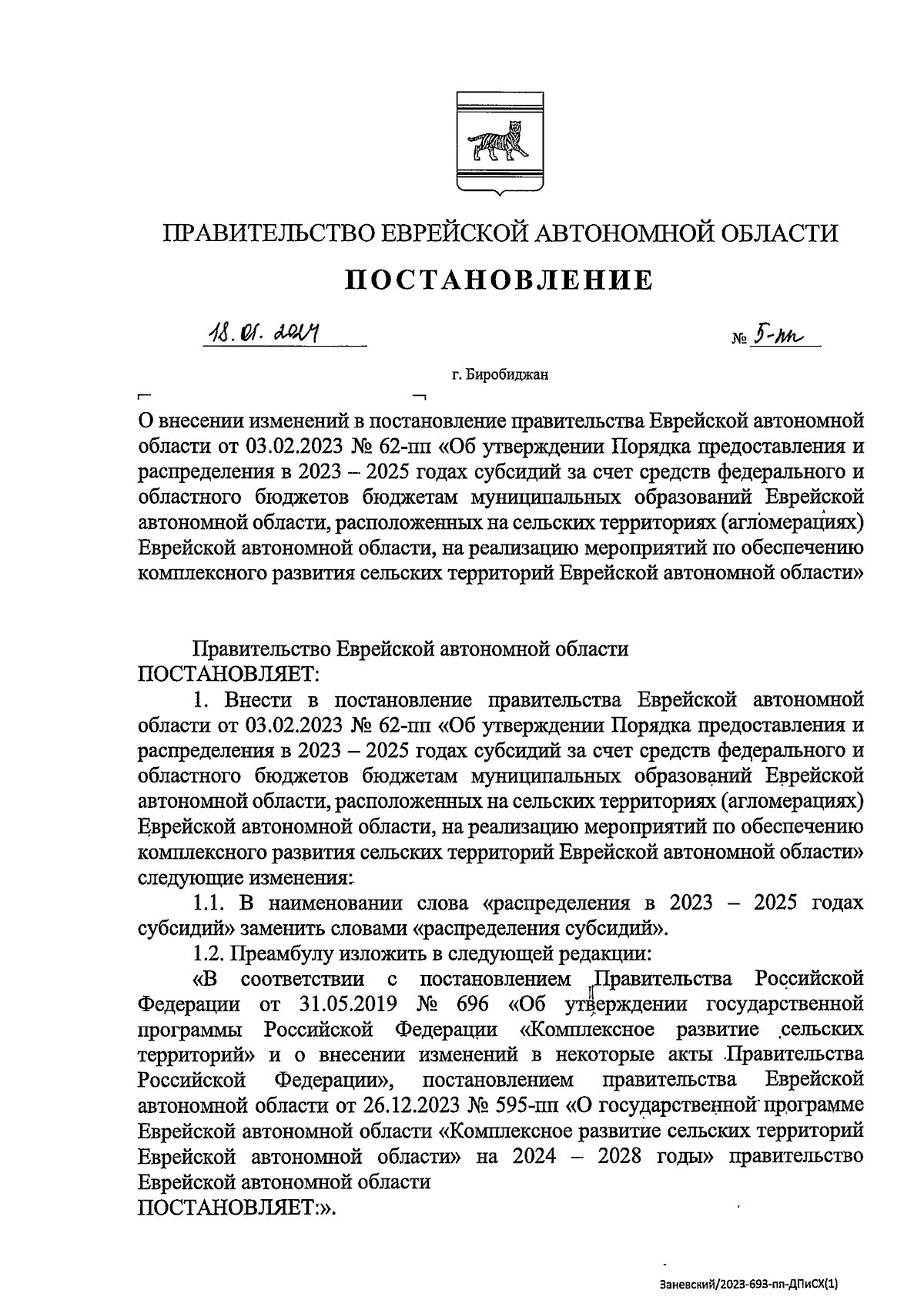 ПРАВИТЕЛЬСТВО ЕВРЕЙСКОЙ АВТОНОМНОЙ ОБЛАСТИ

ПОСТАНОВЛЕНИЕ

18.01.2024 № 5-пп

г. Биробиджан

О внесении изменений в постановление правительства Еврейской автономной области от 03.02.2023 № 62-пп «Об утверждении Порядка предоставления и распределения в 2023 – 2025 годах субсидий за счет средств федерального и областного бюджетов бюджетам муниципальных образований Еврейской автономной области, расположенных на сельских территориях (агломерациях) Еврейской автономной области, на реализацию мероприятий по обеспечению комплексного развития сельских территорий Еврейской автономной области»

Правительство Еврейской автономной области ПОСТАНОВЛЯЕТ:

1. Внести в постановление правительства Еврейской автономной области от 03.02.2023 № 62-пп «Об утверждении Порядка предоставления и распределения в 2023 – 2025 годах субсидий за счет средств федерального и областного бюджетов бюджетам муниципальных образований Еврейской автономной области, расположенных на сельских территориях (агломерациях) Еврейской автономной области, на реализацию мероприятий по обеспечению комплексного развития сельских территорий Еврейской автономной области» следующие изменения:

1.1. В наименовании слова «распределения в 2023 – 2025 годах субсидий» заменить словами «распределения субсидий».

1.2. Преамбулу изложить в следующей редакции:

«В соответствии с постановлением Правительства Российской Федерации от 31.05.2019 № 696 «Об утверждении государственной программы Российской Федерации «Комплексное развитие сельских территорий» и о внесении изменений в некоторые акты Правительства Российской Федерации», постановлением правительства Еврейской автономной области от 26.12.2023 № 595-пп «О государственной программе Еврейской автономной области «Комплексное развитие сельских территорий Еврейской автономной области» на 2024 – 2028 годы» правительство Еврейской автономной области ПОСТАНОВЛЯЕТ:».

Заневский/2023-693-пп-ДПиСХ(1)